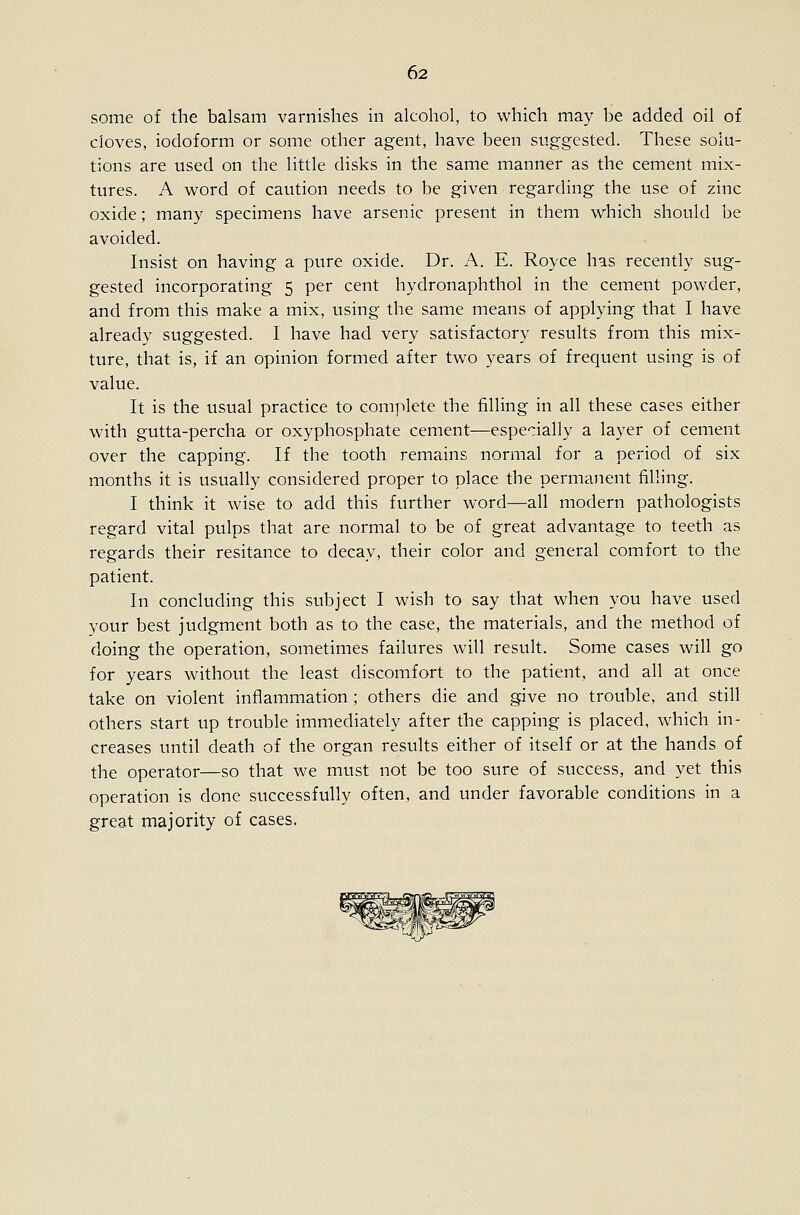 62

some of the balsam varnishes in alcohol, to which may be added oil of cloves, iodoform or some other agent, have been suggested. These solutions are used on the little disks in the same manner as the cement mixtures. A word of caution needs to be given regarding the use of zinc oxide; many specimens have arsenic present in them which should be avoided.

Insist on having a pure oxide. Dr. A. E. Royce has recently suggested incorporating 5 per cent hydronaphthol in the cement powder, and from this make a mix, using the same means of applying that I have already suggested. I have had very satisfactory results from this mixture, that is, if an opinion formed after two years of frequent using is of value.

It is the usual practice to complete the filling in all these cases either with gutta-percha or oxyphosphate cement—especially a layer of cement over the capping. If the tooth remains normal for a period of six months it is usually considered proper to place the permanent filling.

I think it wise to add this further word—all modern pathologists regard vital pulps that are normal to be of great advantage to teeth as regards their resitance to decay, their color and general comfort to the patient.

In concluding this subject I wish to say that when you have used your best judgment both as to the case, the materials, and the method of doing the operation, sometimes failures will result. Some cases will go for years without the least discomfort to the patient, and all at once take on violent inflammation; others die and give no trouble, and still others start up trouble immediately after the capping is placed, which increases until death of the organ results either of itself or at the hands of the operator—so that we must not be too sure of success, and yet this operation is done successfully often, and under favorable conditions in a great majority of cases.